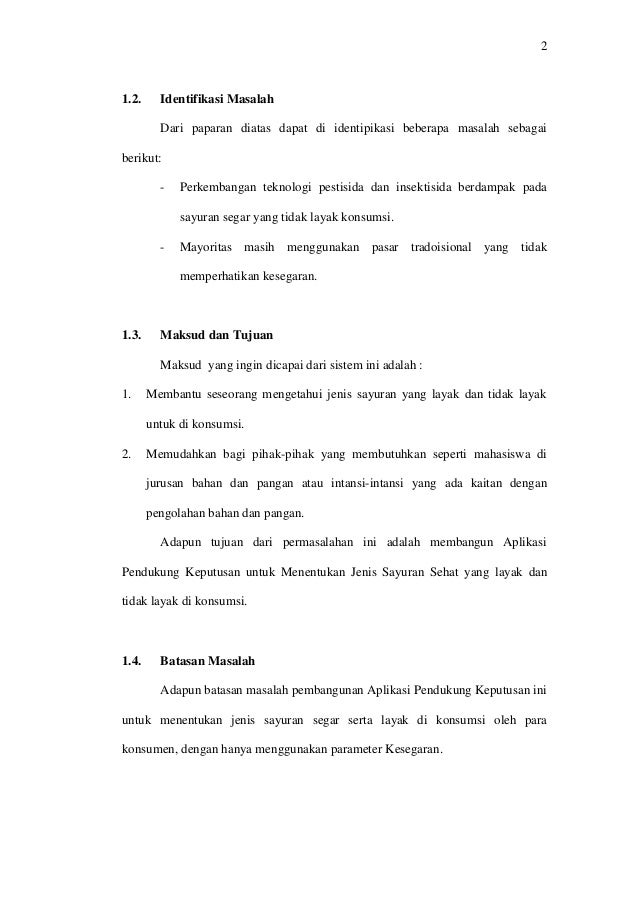 2

1.2. Identifikasi Masalah

Dari paparan diatas dapat di identipikasi beberapa masalah sebagai berikut:

- Perkembangan teknologi pestisida dan insektisida berdampak pada sayuran segar yang tidak layak konsumsi.

- Mayoritas masih menggunakan pasar tradoisional yang tidak memperhatikan kesegaran.

1.3. Maksud dan Tujuan

Maksud yang ingin dicapai dari sistem ini adalah :

1. Membantu seseorang mengetahui jenis sayuran yang layak dan tidak layak untuk di konsumsi.

2. Memudahkan bagi pihak-pihak yang membutuhkan seperti mahasiswa di jurusan bahan dan pangan atau intansi-intansi yang ada kaitan dengan pengolahan bahan dan pangan.

Adapun tujuan dari permasalahan ini adalah membangun Aplikasi Pendukung Keputusan untuk Menentukan Jenis Sayuran Sehat yang layak dan tidak layak di konsumsi.

1.4. Batasan Masalah

Adapun batasan masalah pembangunan Aplikasi Pendukung Keputusan ini untuk menentukan jenis sayuran segar serta layak di konsumsi oleh para konsumen, dengan hanya menggunakan parameter Kesegaran.